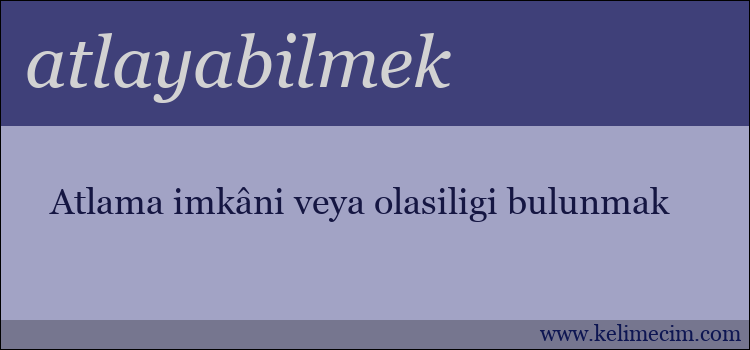 atlayabilmek

Atlama imkâni veya olasiligi bulunmak

www.kelimecim.com